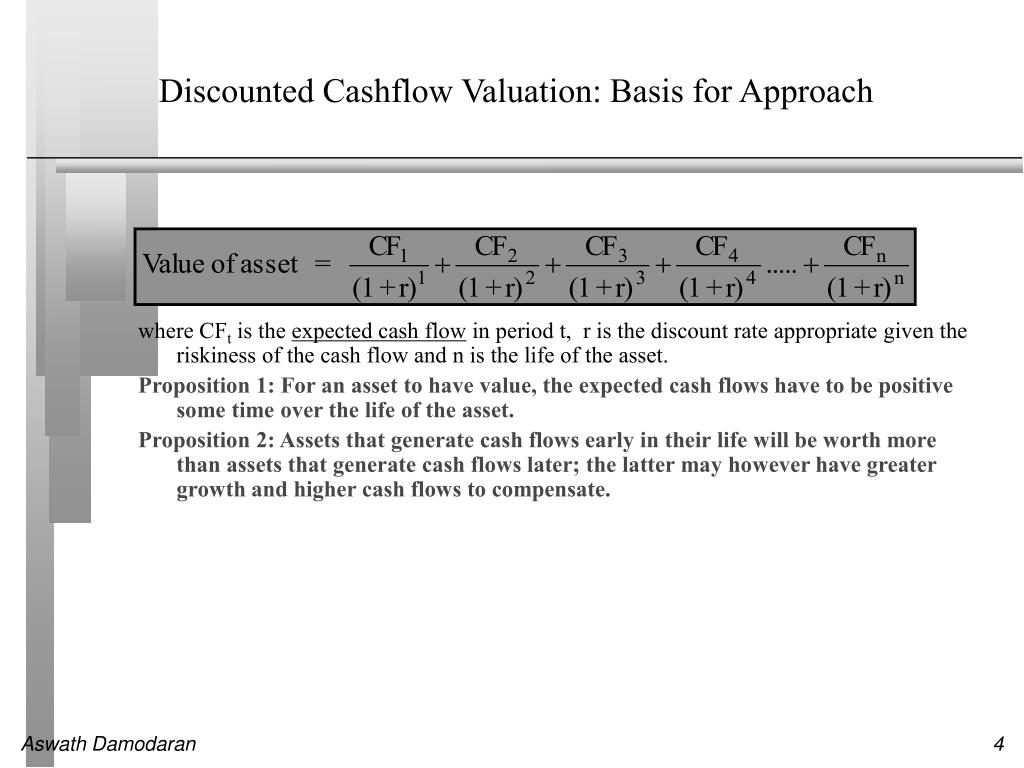 Discounted Cashflow Valuation: Basis for Approach

$\text{Value of asset} = \frac{CF_1}{(1+r)^1} + \frac{CF_2}{(1+r)^2} + \frac{CF_3}{(1+r)^3} + \frac{CF_4}{(1+r)^4} ..... + \frac{CF_n}{(1+r)^n}$

where $CF_t$ is the expected cash flow in period t, r is the discount rate appropriate given the riskiness of the cash flow and n is the life of the asset.

Proposition 1: For an asset to have value, the expected cash flows have to be positive some time over the life of the asset.

Proposition 2: Assets that generate cash flows early in their life will be worth more than assets that generate cash flows later; the latter may however have greater growth and higher cash flows to compensate.

Aswath Damodaran

4